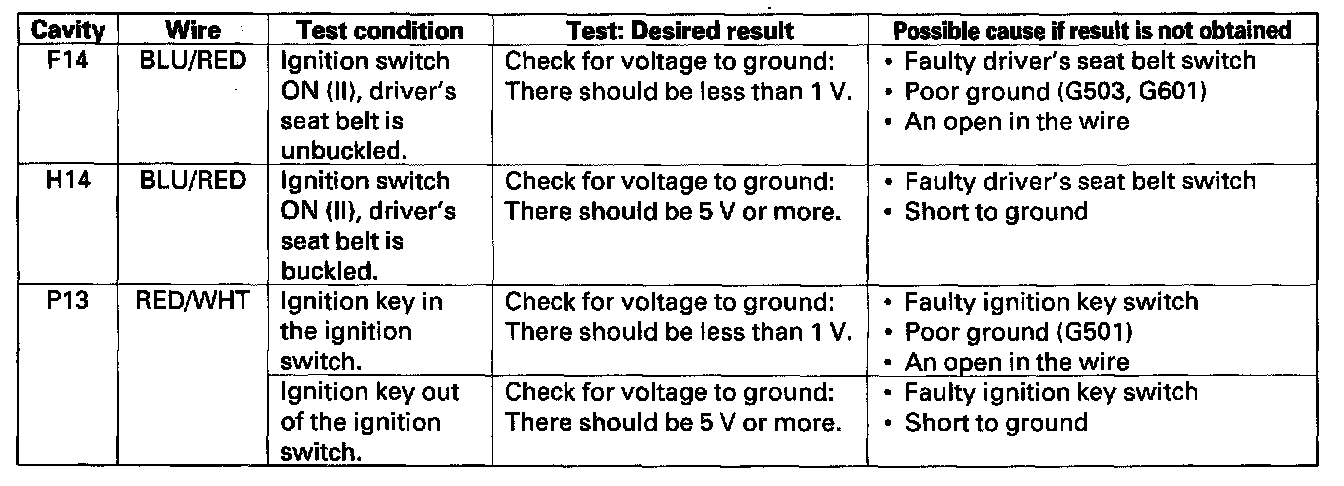 | Cavity | Wire | Test condition | Test: Desired result | Possible cause if result is not obtained |
|---|---|---|---|---|
| F14 | BLU/RED | Ignition switch ON (II), driver's seat belt is unbuckled. | Check for voltage to ground: There should be less than 1 V. | • Faulty driver's seat belt switch • Poor ground (G503, G601) • An open in the wire |
| H14 | BLU/RED | Ignition switch ON (II), driver's seat belt is buckled. | Check for voltage to ground: There should be 5 V or more. | • Faulty driver's seat belt switch • Short to ground |
| P13 | RED/WHT | Ignition key in the ignition switch. | Check for voltage to ground: There should be less than 1 V. | • Faulty ignition key switch • Poor ground (G501) • An open in the wire |
| | | Ignition key out of the ignition switch. | Check for voltage to ground: There should be 5 V or more. | • Faulty ignition key switch • Short to ground |